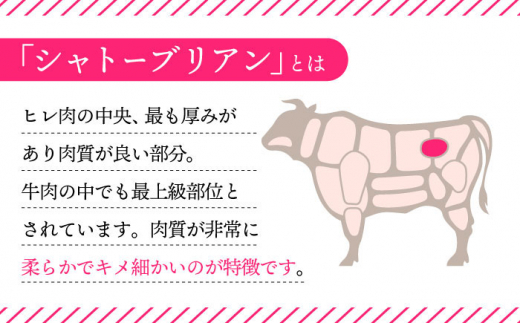 「シャトーブリアン」とは

ヒレ肉の中央、最も厚みがあり肉質が良い部分。牛肉の中でも最上級部位とされています。肉質が非常に柔らかでキメ細かいのが特徴です。